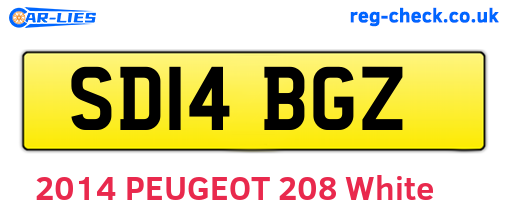 CAR-LIES
reg-check.co.uk

SD14 BGZ

2014 PEUGEOT 208 White